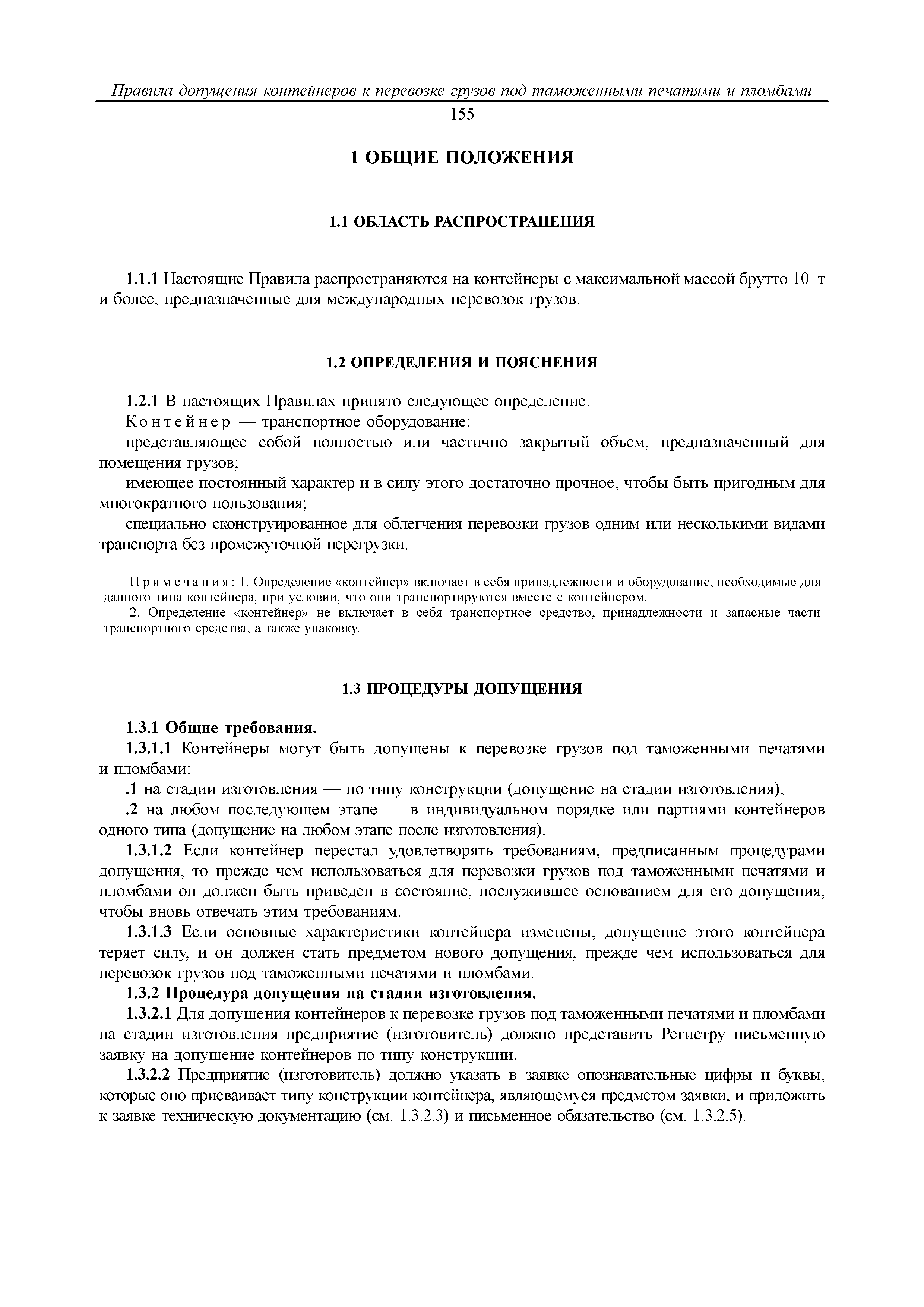 Правила допущения контейнеров к перевозке грузов под таможенными печатями и пломбами

155

1 ОБЩИЕ ПОЛОЖЕНИЯ

1.1 ОБЛАСТЬ РАСПРОСТРАНЕНИЯ

1.1.1 Настоящие Правила распространяются на контейнеры с максимальной массой брутто 10 т и более, предназначенные для международных перевозок грузов.

1.2 ОПРЕДЕЛЕНИЯ И ПОЯСНЕНИЯ

1.2.1 В настоящих Правилах принято следующее определение.

Контейнер — транспортное оборудование:

представляющее собой полностью или частично закрытый объем, предназначенный для помещения грузов;

имеющее постоянный характер и в силу этого достаточно прочное, чтобы быть пригодным для многократного пользования;

специально сконструированное для облегчения перевозки грузов одним или несколькими видами транспорта без промежуточной перегрузки.

Примечания: 1. Определение «контейнер» включает в себя принадлежности и оборудование, необходимые для данного типа контейнера, при условии, что они транспортируются вместе с контейнером.

2. Определение «контейнер» не включает в себя транспортное средство, принадлежности и запасные части транспортного средства, а также упаковку.

1.3 ПРОЦЕДУРЫ ДОПУЩЕНИЯ

1.3.1 Общие требования.

1.3.1.1 Контейнеры могут быть допущены к перевозке грузов под таможенными печатями и пломбами:

.1 на стадии изготовления — по типу конструкции (допущение на стадии изготовления);

.2 на любом последующем этапе — в индивидуальном порядке или партиями контейнеров одного типа (допущение на любом этапе после изготовления).

1.3.1.2 Если контейнер перестал удовлетворять требованиям, предписанным процедурами допущения, то прежде чем использоваться для перевозки грузов под таможенными печатями и пломбами он должен быть приведен в состояние, послужившее основанием для его допущения, чтобы вновь отвечать этим требованиям.

1.3.1.3 Если основные характеристики контейнера изменены, допущение этого контейнера теряет силу, и он должен стать предметом нового допущения, прежде чем использоваться для перевозок грузов под таможенными печатями и пломбами.

1.3.2 Процедура допущения на стадии изготовления.

1.3.2.1 Для допущения контейнеров к перевозке грузов под таможенными печатями и пломбами на стадии изготовления предприятие (изготовитель) должно представить Регистру письменную заявку на допущение контейнеров по типу конструкции.

1.3.2.2 Предприятие (изготовитель) должно указать в заявке опознавательные цифры и буквы, которые оно присваивает типу конструкции контейнера, являющемуся предметом заявки, и приложить к заявке техническую документацию (см. 1.3.2.3) и письменное обязательство (см. 1.3.2.5).